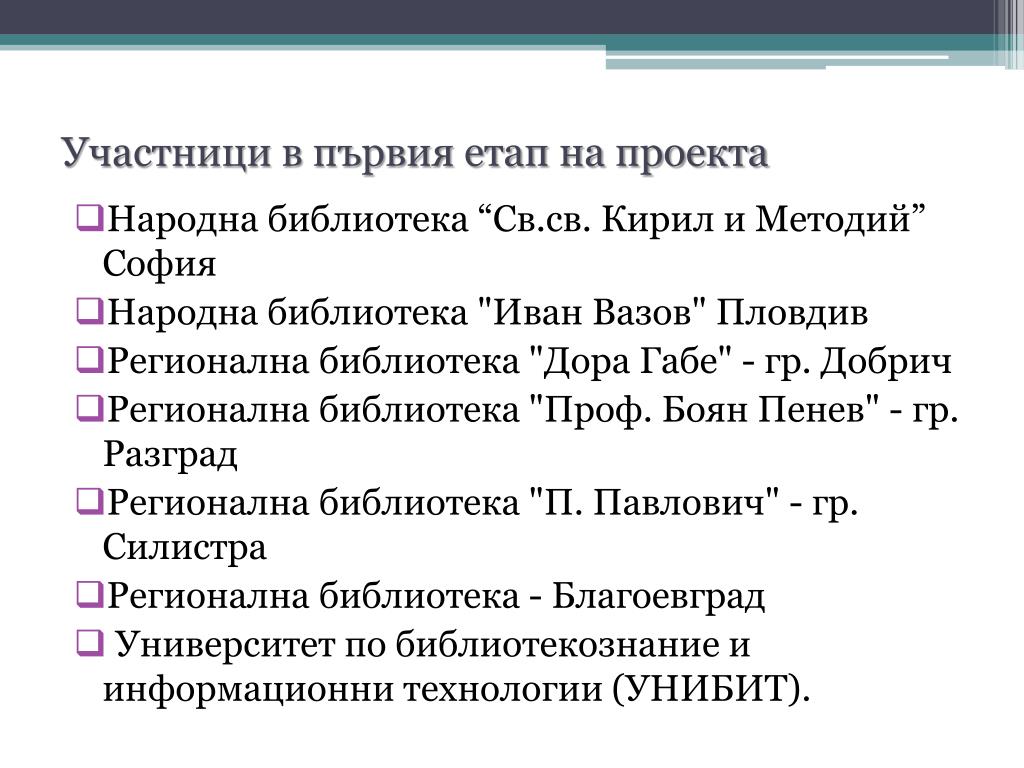 Участници в първия етап на проекта

❑Народна библиотека “Св.св. Кирил и Методий” София

❑Народна библиотека "Иван Вазов" Пловдив

❑Регионална библиотека "Дора Габе" - гр. Добрич

❑Регионална библиотека "Проф. Боян Пенев" - гр. Разград

❑Регионална библиотека "П. Павлович" - гр. Силистра

❑Регионална библиотека - Благоевград

❑ Университет по библиотекознание и информационни технологии (УНИБИТ).